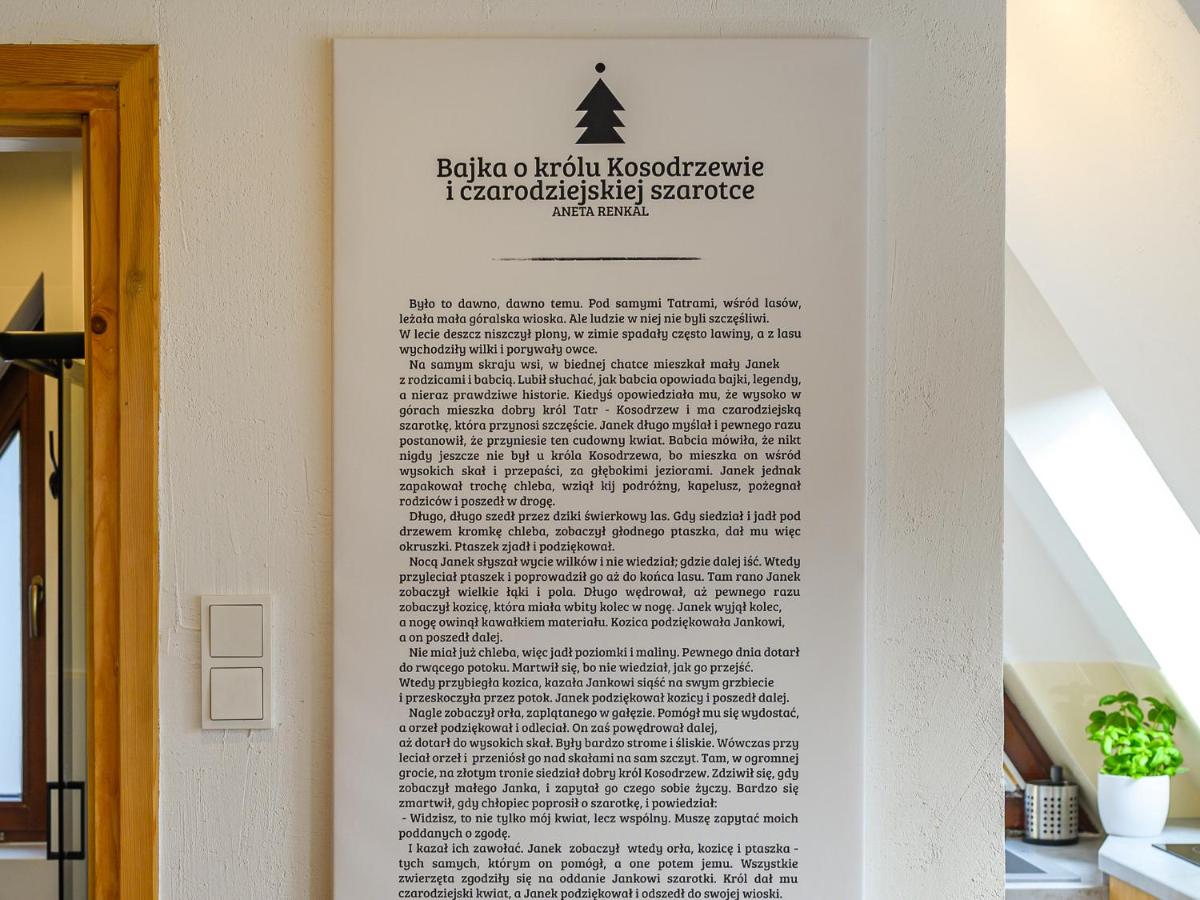 Bajka o królu Kosodrzewie
i czarodziejskiej szarotce
ANETA RENKAL

Było to dawno, dawno temu. Pod samymi Tatrami, wśród lasów, leżała mała góralska wioska. Ale ludzie w niej nie byli szczęśliwi. W lecie deszcz niszczył plony, w zimie spadały często lawiny, a z lasu wychodziły wilki i porywały owce.

Na samym skraju wsi, w biednej chatce mieszkał mały Janek z rodzicami i babcią. Lubił słuchać, jak babcia opowiada bajki, legendy, a nieraz prawdziwe historie. Kiedyś opowiedziała mu, że wysoko w górach mieszka dobry król Tatr - Kosodrzew i ma czarodziejską szarotkę, która przynosi szczęście. Janek długo myślał i pewnego razu postanowił, że przyniesie ten cudowny kwiat. Babcia mówiła, że nikt nigdy jeszcze nie był u króla Kosodrzewa, bo mieszka on wśród wysokich skał i przepaści, za głębokimi jeziorami. Janek jednak zapakował trochę chleba, wziął kij podróżny, kapelusz, pożegnał rodziców i poszedł w drogę.

Długo, długo szedł przez dziki świerkowy las. Gdy siedział i jadł pod drzewem kromkę chleba, zobaczył głodnego ptaszka, dał mu więc okruszki. Ptaszek zjadł i podziękował.

Nocą Janek słyszał wycie wilków i nie wiedział; gdzie dalej iść. Wtedy przyleciał ptaszek i poprowadził go aż do końca lasu. Tam rano Janek zobaczył wielkie łąki i pola. Długo wędrował, aż pewnego razu zobaczył kozicę, która miała wbity kolec w nogę. Janek wyjął kolec, a nogę owinął kawałkiem materiału. Kozica podziękowała Jankowi, a on poszedł dalej.

Nie miał już chleba, więc jadł poziomki i maliny. Pewnego dnia dotarł do rwącego potoku. Martwił się, bo nie wiedział, jak go przejść. Wtedy przybiegła kozica, kazała Jankowi siąść na swym grzbiecie i przeskoczyła przez potok. Janek podziękował kozicy i poszedł dalej.

Nagle zobaczył orła, zaplątanego w gałęzie. Pomógł mu się wydostać, a orzeł podziękował i odleciał. On zaś powędrował dalej, aż dotarł do wysokich skał. Były bardzo strome i śliskie. Wówczas przyleciał orzeł i przeniósł go nad skałami na sam szczyt. Tam, w ogromnej grocie, na złotym tronie siedział dobry król Kosodrzew. Zdziwił się, gdy zobaczył małego Janka, i zapytał go czego sobie życzy. Bardzo się zmartwił, gdy chłopiec poprosił o szarotkę, i powiedział:
- Widzisz, to nie tylko mój kwiat, lecz wspólny. Muszę zapytać moich poddanych o zgodę.

I kazał ich zawołać. Janek zobaczył wtedy orła, kozicę i ptaszka - tych samych, którym on pomógł, a one potem jemu. Wszystkie zwierzęta zgodziły się na oddanie Jankowi szarotki. Król dał mu czarodziejski kwiat, a Janek podziękował i odszedł do swojej wioski.